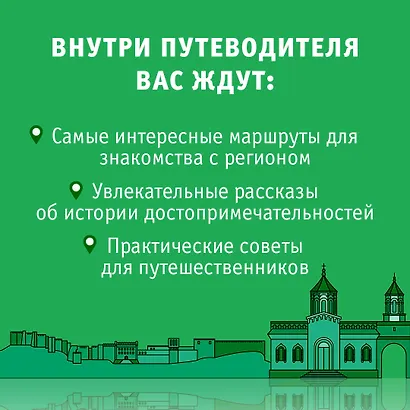 ВНУТРИ ПУТЕВОДИТЕЛЯ ВАС ЖДУТ:

Самые интересные маршруты для знакомства с регионом

Увлекательные рассказы об истории достопримечательностей

Практические советы для путешественников